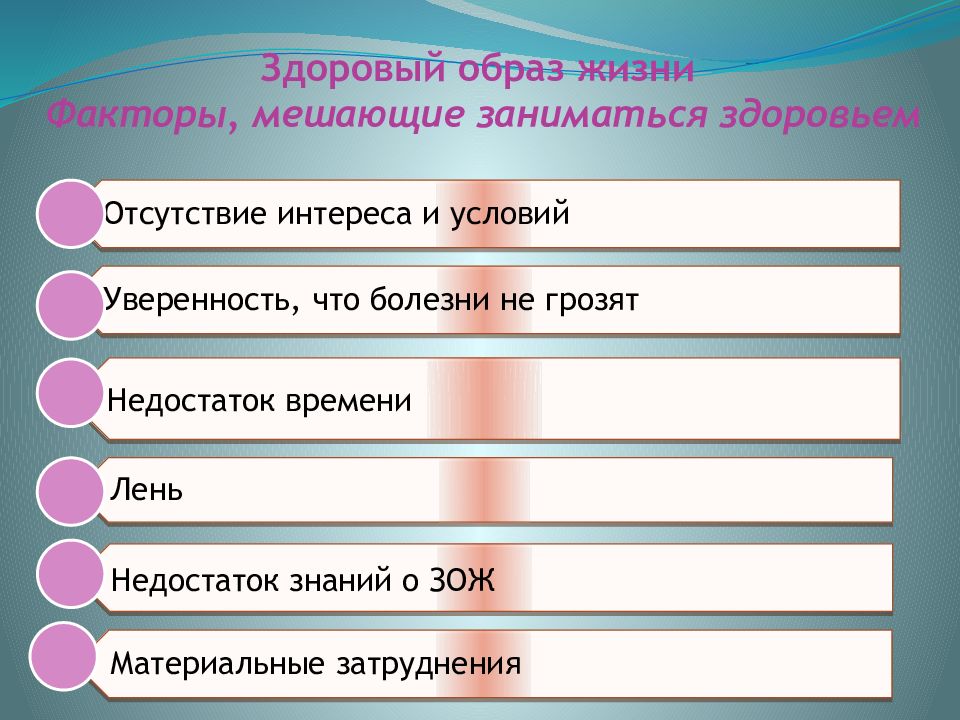 Здоровый образ жизни
Факторы, мешающие заниматься здоровьем

Отсутствие интереса и условий

Уверенность, что болезни не грозят

Недостаток времени

Лень

Недостаток знаний о ЗОЖ

Материальные затруднения